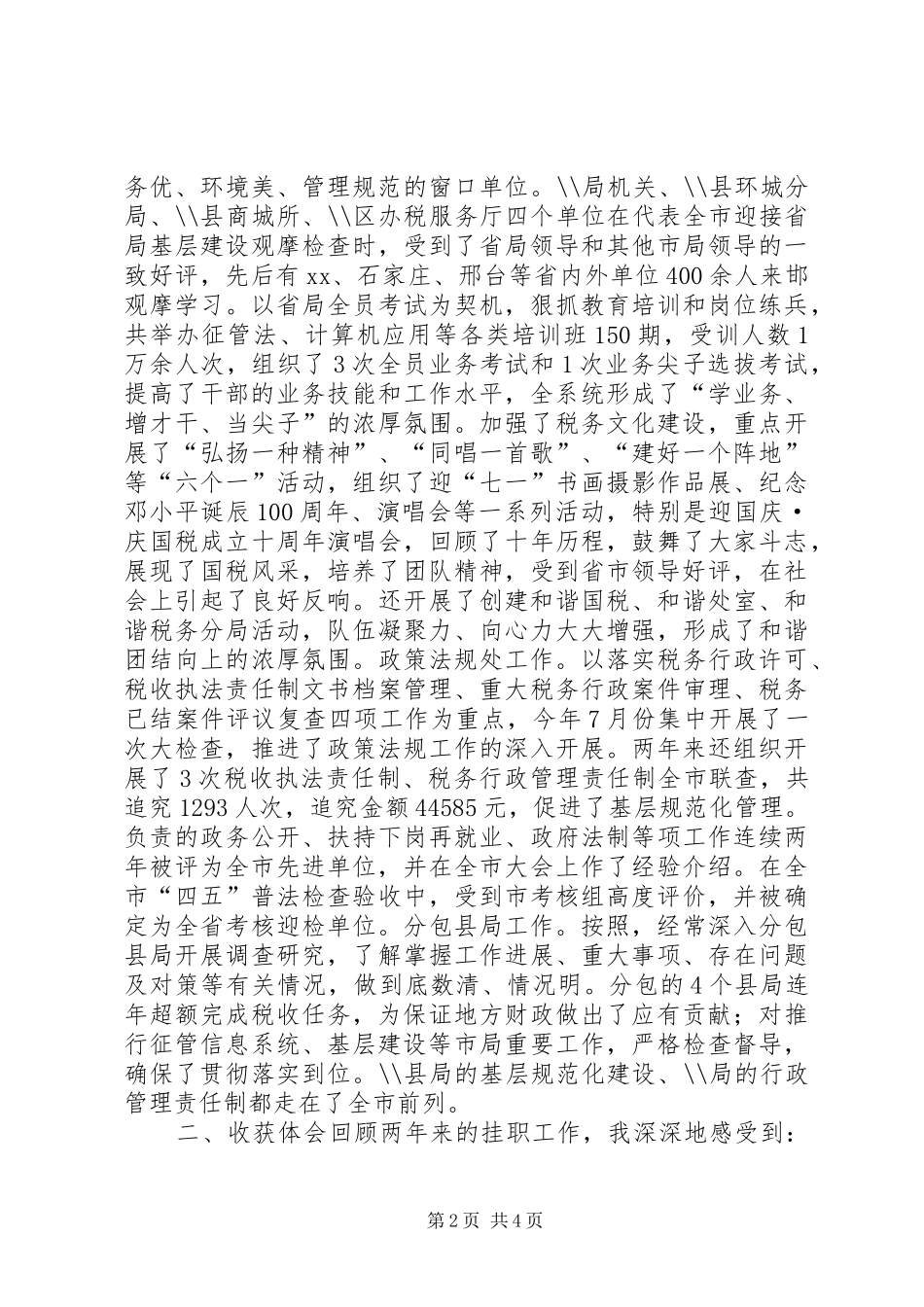 务优、环境美、管理规范的窗口单位。\\局机关、\\县环城分局、\\县商城所、\\区办税服务厅四个单位在代表全市迎接省局基层建设观摩检查时，受到了省局领导和其他市局领导的一致好评，先后有xx、石家庄、邢台等省内外单位400余人来邯观摩学习。以省局全员考试为契机，狠抓教育培训和岗位练兵，共举办征管法、计算机应用等各类培训班150期，受训人数1万余人次，组织了3次全员业务考试和1次业务尖子选拔考试，提高了干部的业务技能和工作水平，全系统形成了“学业务、增才干、当尖子”的浓厚氛围。加强了税务文化建设，重点开展了“弘扬一种精神”、“同唱一首歌”、“建好一个阵地”等“六个一”活动，组织了迎“七一”书画摄影作品展、纪念邓小平诞辰100周年、演唱会等一系列活动，特别是迎国庆·庆国税成立十周年演唱会，回顾了十年历程，鼓舞了大家斗志，展现了国税风采，培养了团队精神，受到省市领导好评，在社会上引起了良好反响。还开展了创建和谐国税、和谐处室、和谐税务分局活动，队伍凝聚力、向心力大大增强，形成了和谐团结向上的浓厚氛围。政策法规处工作。以落实税务行政许可、税收执法责任制文书档案管理、重大税务行政案件审理、税务已结案件评议复查四项工作为重点，今年7月份集中开展了一次大检查，推进了政策法规工作的深入开展。两年来还组织开展了3次税收执法责任制、税务行政管理责任制全市联查，共追究1293人次，追究金额44585元，促进了基层规范化管理。负责的政务公开、扶持下岗再就业、政府法制等项工作连续两年被评为全市先进单位，并在全市大会上作了经验介绍。在全市“四五”普法检查验收中，受到市考核组高度评价，并被确定为全省考核迎检单位。分包县局工作。按照，经常深入分包县局开展调查研究，了解掌握工作进展、重大事项、存在问题及对策等有关情况，做到底数清、情况明。分包的4个县局连年超额完成税收任务，为保证地方财政做出了应有贡献；对推行征管信息系统、基层建设等市局重要工作，严格检查督导，确保了贯彻落实到位。\\县局的基层规范化建设、\\局的行政管理责任制都走在了全市前列。

二、收获体会回顾两年来的挂职工作，我深深地感受到：

第2页 共4页